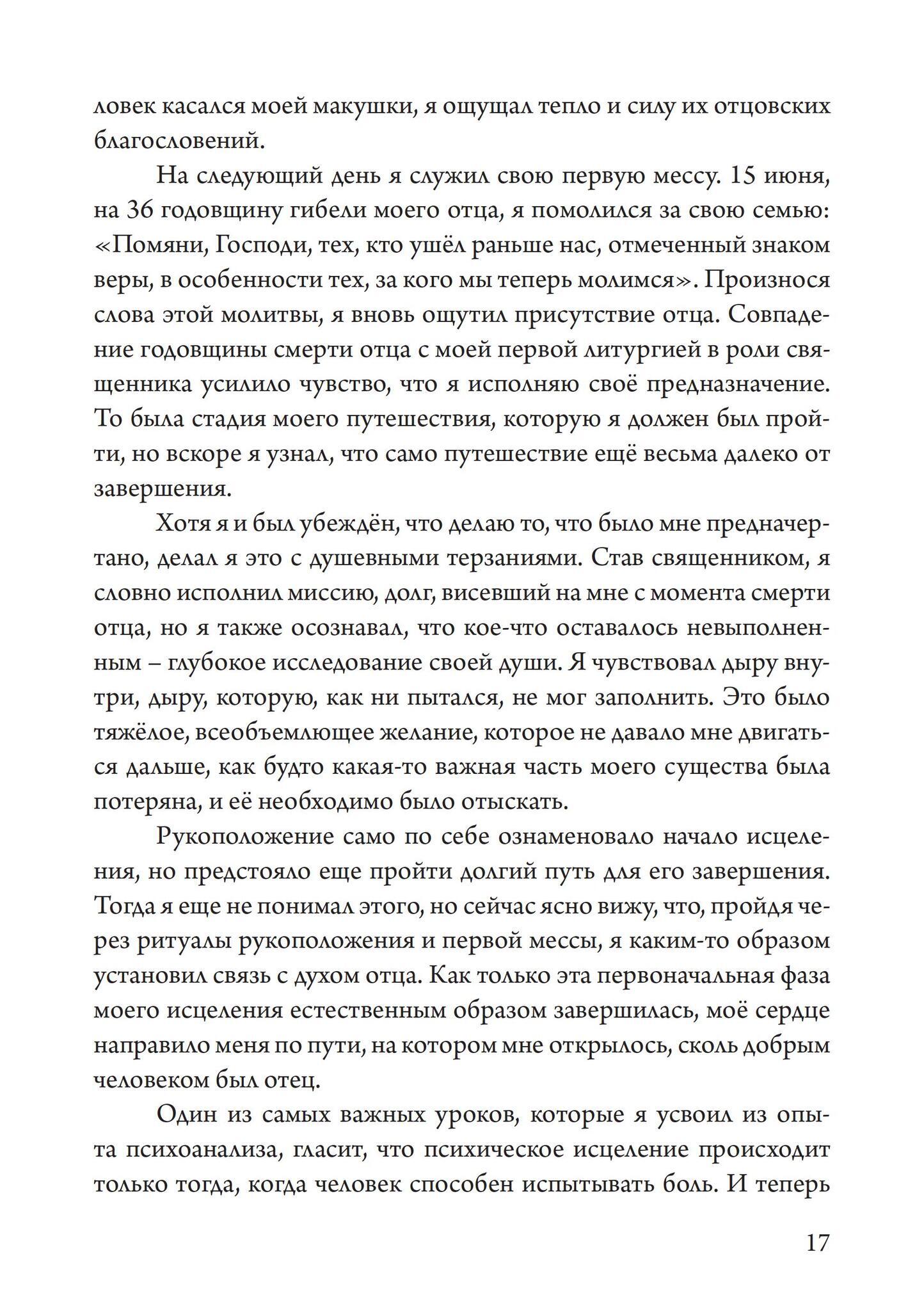 ловек касался моей макушки, я ощущал тепло и силу их отцовских благословений.

На следующий день я служил свою первую мессу. 15 июня, на 36 годовщину гибели моего отца, я помолился за свою семью: «Помяни, Господи, тех, кто ушёл раньше нас, отмеченный знаком веры, в особенности тех, за кого мы теперь молимся». Произнося слова этой молитвы, я вновь ощутил присутствие отца. Совпадение годовщины смерти отца с моей первой литургией в роли священника усилило чувство, что я исполняю своё предназначение. То была стадия моего путешествия, которую я должен был пройти, но вскоре я узнал, что само путешествие ещё весьма далеко от завершения.

Хотя я и был убеждён, что делаю то, что было мне предначертано, делал я это с душевными терзаниями. Став священником, я словно исполнил миссию, долг, висевший на мне с момента смерти отца, но я также осознавал, что кое-что оставалось невыполненным – глубокое исследование своей души. Я чувствовал дыру внутри, дыру, которую, как ни пытался, не мог заполнить. Это было тяжёлое, всеобъемлющее желание, которое не давало мне двигаться дальше, как будто какая-то важная часть моего существа была потеряна, и её необходимо было отыскать.

Рукоположение само по себе ознаменовало начало исцеления, но предстояло еще пройти долгий путь для его завершения. Тогда я еще не понимал этого, но сейчас ясно вижу, что, пройдя через ритуалы рукоположения и первой мессы, я каким-то образом установил связь с духом отца. Как только эта первоначальная фаза моего исцеления естественным образом завершилась, моё сердце направило меня по пути, на котором мне открылось, сколь добрым человеком был отец.

Один из самых важных уроков, которые я усвоил из опыта психоанализа, гласит, что психическое исцеление происходит только тогда, когда человек способен испытывать боль. И теперь

17